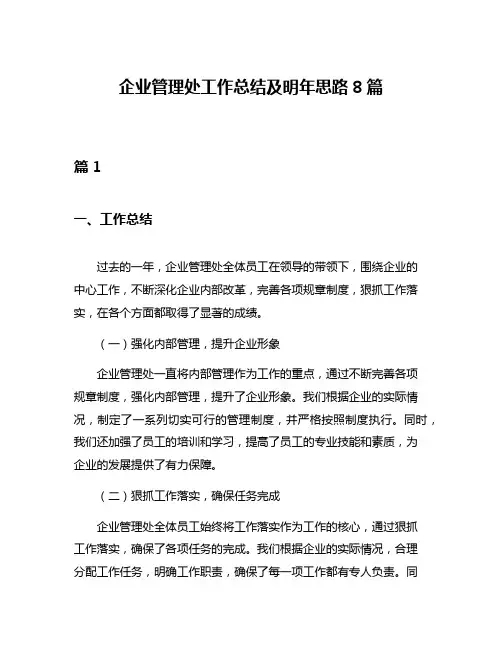 企业管理处工作总结及明年思路 8 篇

篇 1

一、工作总结

过去的一年，企业管理处全体员工在领导的带领下，围绕企业的中心工作，不断深化企业内部改革，完善各项规章制度，狠抓工作落实，在各个方面都取得了显著的成绩。

（一）强化内部管理，提升企业形象

企业管理处一直将内部管理作为工作的重点，通过不断完善各项规章制度，强化内部管理，提升了企业形象。我们根据企业的实际情况，制定了一系列切实可行的管理制度，并严格按照制度执行。同时，我们还加强了员工的培训和学习，提高了员工的专业技能和素质，为企业的发展提供了有力保障。

（二）狠抓工作落实，确保任务完成

企业管理处全体员工始终将工作落实作为工作的核心，通过狠抓工作落实，确保了各项任务的完成。我们根据企业的实际情况，合理分配工作任务，明确工作职责，确保了每一项工作都有专人负责。同